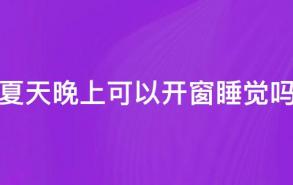 夏天晚上可以开窗睡觉吗